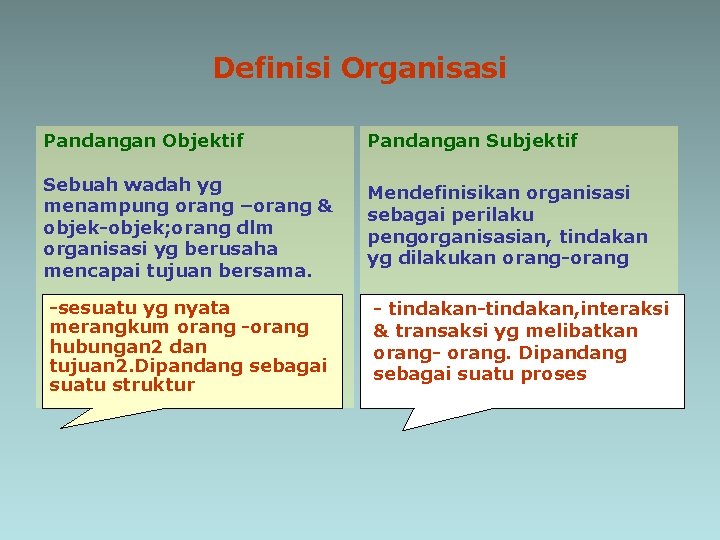 Definisi Organisasi

Pandangan Objektif

Sebuah wadah yg menampung orang –orang & objek-objek;orang dlm organisasi yg berusaha mencapai tujuan bersama.

-sesuatu yg nyata merangkum orang -orang hubungan2 dan tujuan2.Dipandang sebagai suatu struktur

Pandangan Subjektif

Mendefinisikan organisasi sebagai perilaku pengorganisasian, tindakan yg dilakukan orang-orang

- tindakan-tindakan,interaksi & transaksi yg melibatkan orang- orang. Dipandang sebagai suatu proses